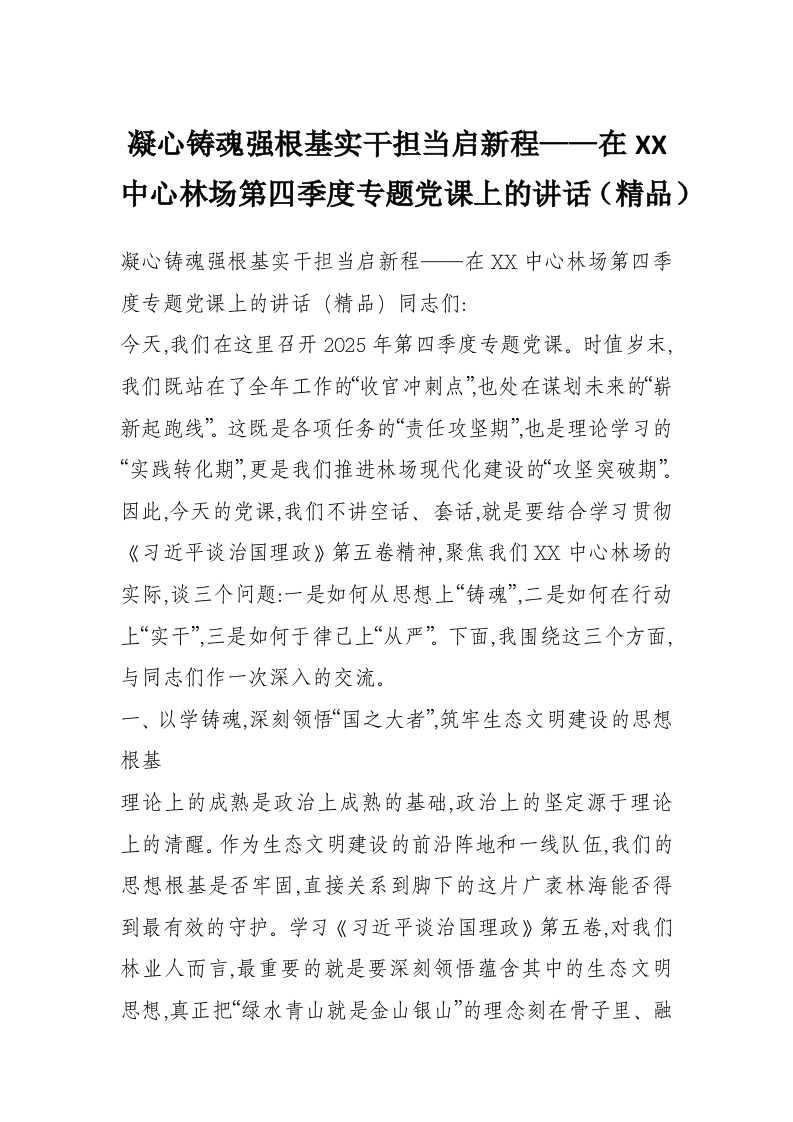 凝心铸魂强根基实干担当启新程——在 XX 中心林场第四季度专题党课上的讲话（精品）

凝心铸魂强根基实干担当启新程——在 XX 中心林场第四季度专题党课上的讲话（精品）同志们:

今天,我们在这里召开 2025 年第四季度专题党课。时值岁末,我们既站在了全年工作的“收官冲刺点”,也处在谋划未来的“崭新起跑线”。这既是各项任务的“责任攻坚期”,也是理论学习的“实践转化期”,更是我们推进林场现代化建设的“攻坚突破期”。因此,今天的党课,我们不讲空话、套话,就是要结合学习贯彻《习近平谈治国理政》第五卷精神,聚焦我们 XX 中心林场的实际,谈三个问题:一是如何从思想上“铸魂”,二是如何在行动上“实干”,三是如何于律己上“从严”。下面,我围绕这三个方面,与同志们作一次深入的交流。

一、以学铸魂,深刻领悟“国之大者”,筑牢生态文明建设的思想根基

理论上的成熟是政治上成熟的基础,政治上的坚定源于理论上的清醒。作为生态文明建设的前沿阵地和一线队伍,我们的思想根基是否牢固,直接关系到脚下的这片广袤林海能否得到最有效的守护。学习《习近平谈治国理政》第五卷,对我们林业人而言,最重要的就是要深刻领悟蕴含其中的生态文明思想,真正把“绿水青山就是金山银山”的理念刻在骨子里、融